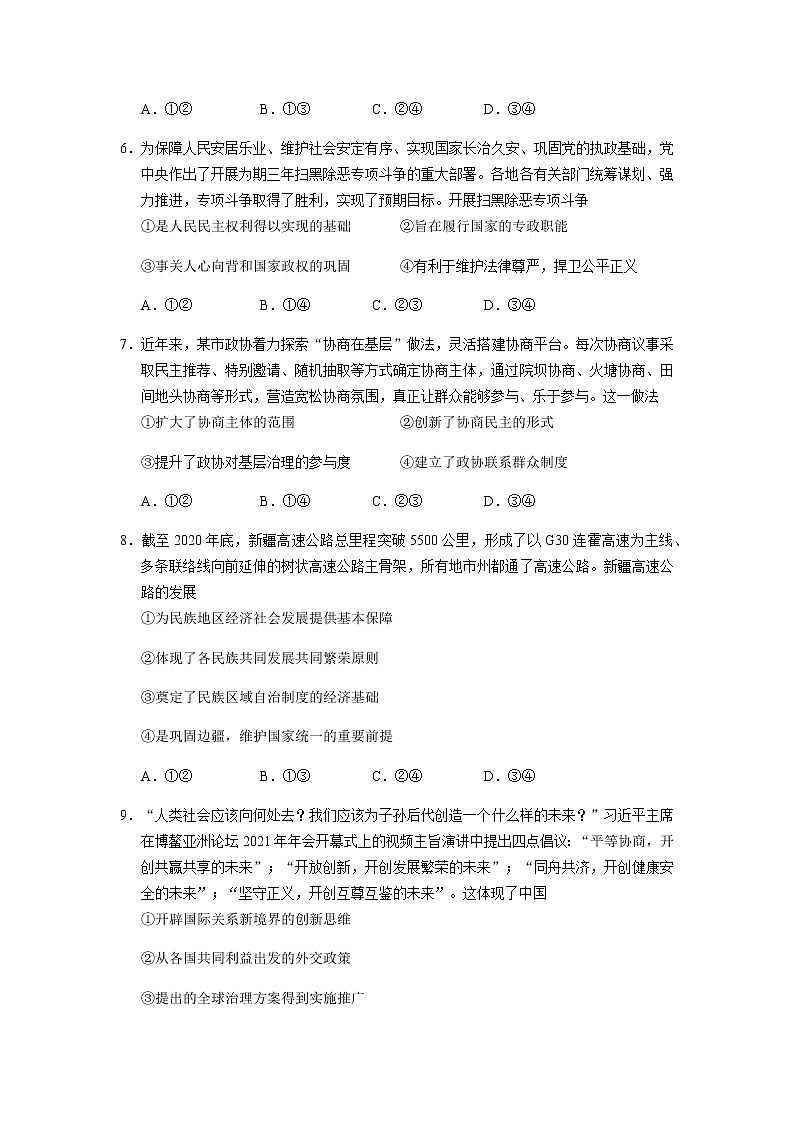 A．①②　　B．①③　　C．②④　　D．③④

6．为保障人民安居乐业、维护社会安定有序、实现国家长治久安、巩固党的执政基础，党中央作出了开展为期三年扫黑除恶专项斗争的重大部署。各地各有关部门统筹谋划、强力推进，专项斗争取得了胜利，实现了预期目标。开展扫黑除恶专项斗争

①是人民民主权利得以实现的基础　　②旨在履行国家的专政职能

③事关人心向背和国家政权的巩固　　④有利于维护法律尊严，捍卫公平正义

A．①②　　B．①④　　C．②③　　D．③④

7．近年来，某市政协着力探索“协商在基层”做法，灵活搭建协商平台。每次协商议事采取民主推荐、特别邀请、随机抽取等方式确定协商主体，通过院坝协商、火塘协商、田间地头协商等形式，营造宽松协商氛围，真正让群众能够参与、乐于参与。这一做法

①扩大了协商主体的范围　　②创新了协商民主的形式

③提升了政协对基层治理的参与度　　④建立了政协联系群众制度

A．①②　　B．①④　　C．②③　　D．③④

8．截至 2020 年底，新疆高速公路总里程突破 5500 公里，形成了以 G30 连霍高速为主线、多条联络线向前延伸的树状高速公路主骨架，所有地市州都通了高速公路。新疆高速公路的发展

①为民族地区经济社会发展提供基本保障

②体现了各民族共同发展共同繁荣原则

③奠定了民族区域自治制度的经济基础

④是巩固边疆，维护国家统一的重要前提

A．①②　　B．①③　　C．②④　　D．③④

9．“人类社会应该向何处去？我们应该为子孙后代创造一个什么样的未来？”习近平主席在博鳌亚洲论坛 2021 年年会开幕式上的视频主旨演讲中提出四点倡议：“平等协商，开创共赢共享的未来”；“开放创新，开创发展繁荣的未来”；“同舟共济，开创健康安全的未来”；“坚守正义，开创互尊互鉴的未来”。这体现了中国

①开辟国际关系新境界的创新思维

②从各国共同利益出发的外交政策

③提出的全球治理方案得到实施推广